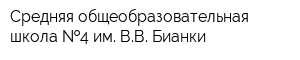 Средняя общеобразовательная школа №4 им. В.В. Бианки